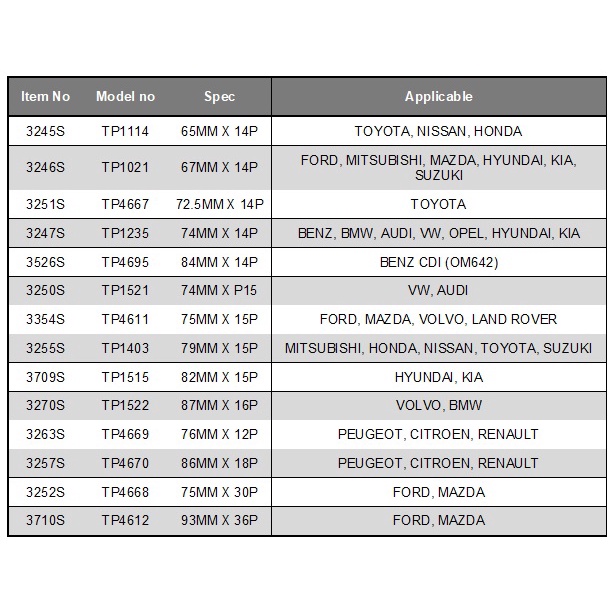 | Item No | Model no | Spec | Applicable |
|---|---|---|---|
| 3245S | TP1114 | 65MM X 14P | TOYOTA, NISSAN, HONDA |
| 3246S | TP1021 | 67MM X 14P | FORD, MITSUBISHI, MAZDA, HYUNDAI, KIA, SUZUKI |
| 3251S | TP4667 | 72.5MM X 14P | TOYOTA |
| 3247S | TP1235 | 74MM X 14P | BENZ, BMW, AUDI, VW, OPEL, HYUNDAI, KIA |
| 3526S | TP4695 | 84MM X 14P | BENZ CDI (OM642) |
| 3250S | TP1521 | 74MM X P15 | VW, AUDI |
| 3354S | TP4611 | 75MM X 15P | FORD, MAZDA, VOLVO, LAND ROVER |
| 3255S | TP1403 | 79MM X 15P | MITSUBISHI, HONDA, NISSAN, TOYOTA, SUZUKI |
| 3709S | TP1515 | 82MM X 15P | HYUNDAI, KIA |
| 3270S | TP1522 | 87MM X 16P | VOLVO, BMW |
| 3263S | TP4669 | 76MM X 12P | PEUGEOT, CITROEN, RENAULT |
| 3257S | TP4670 | 86MM X 18P | PEUGEOT, CITROEN, RENAULT |
| 3252S | TP4668 | 75MM X 30P | FORD, MAZDA |
| 3710S | TP4612 | 93MM X 36P | FORD, MAZDA |